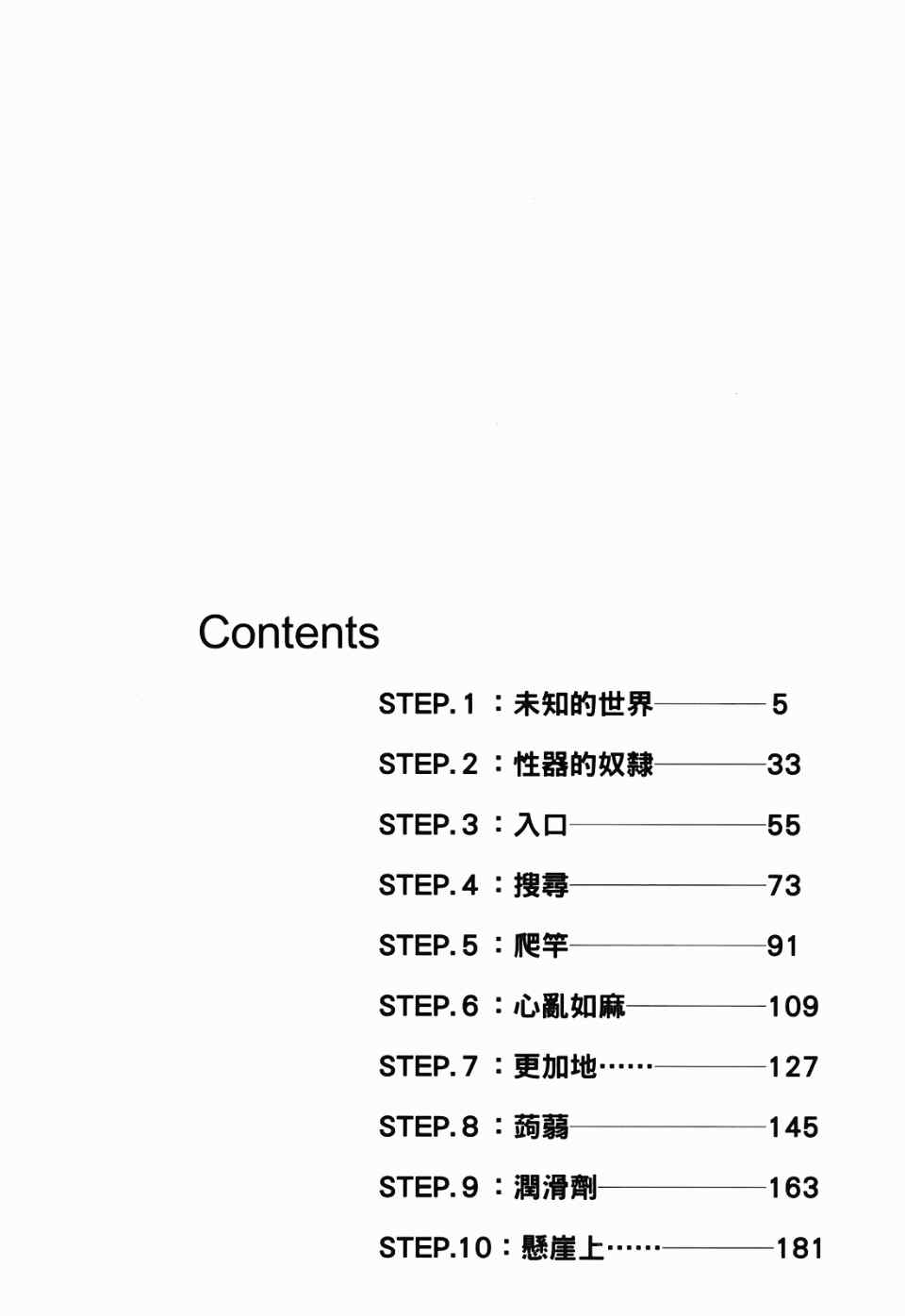 Contents

STEP.1：未知的世界 5

STEP.2：性器的奴隸 33

STEP.3：入口 55

STEP.4：搜尋 73

STEP.5：爬竿 91

STEP.6：心亂如麻 109

STEP.7：更加地…… 127

STEP.8：蒟蒻 145

STEP.9：潤滑劑 163

STEP.10：懸崖上…… 181